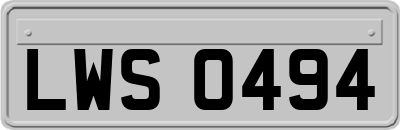 LWS 0494